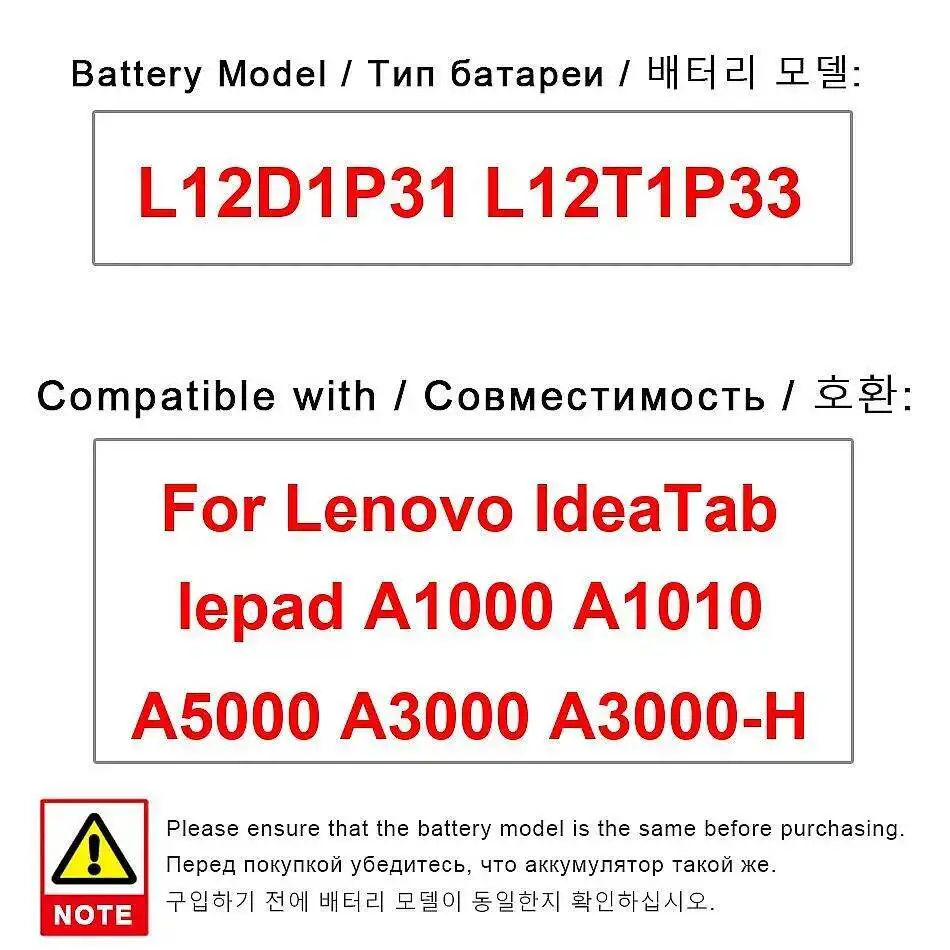 Battery Model / Тип батареи / 배터리 모델:

L12D1P31 L12T1P33

Compatible with / Совместимость / 호환:

For Lenovo IdeaTab lepad A1000 A1010 A5000 A3000 A3000-H

NOTE

Please ensure that the battery model is the same before purchasing.
Перед покупкой убедитесь, что аккумулятор такой же.
구입하기 전에 배터리 모델이 동일한지 확인하십시오.